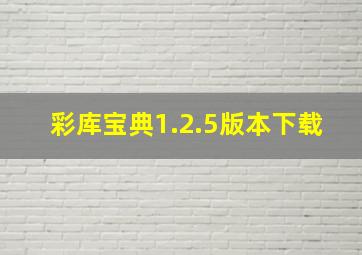 彩库宝典1.2.5版本下载